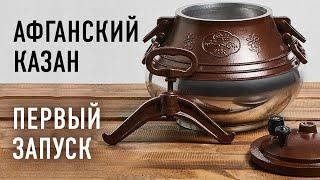 АФГАНСКИЙ КАЗАН

ПЕРВЫЙ ЗАПУСК